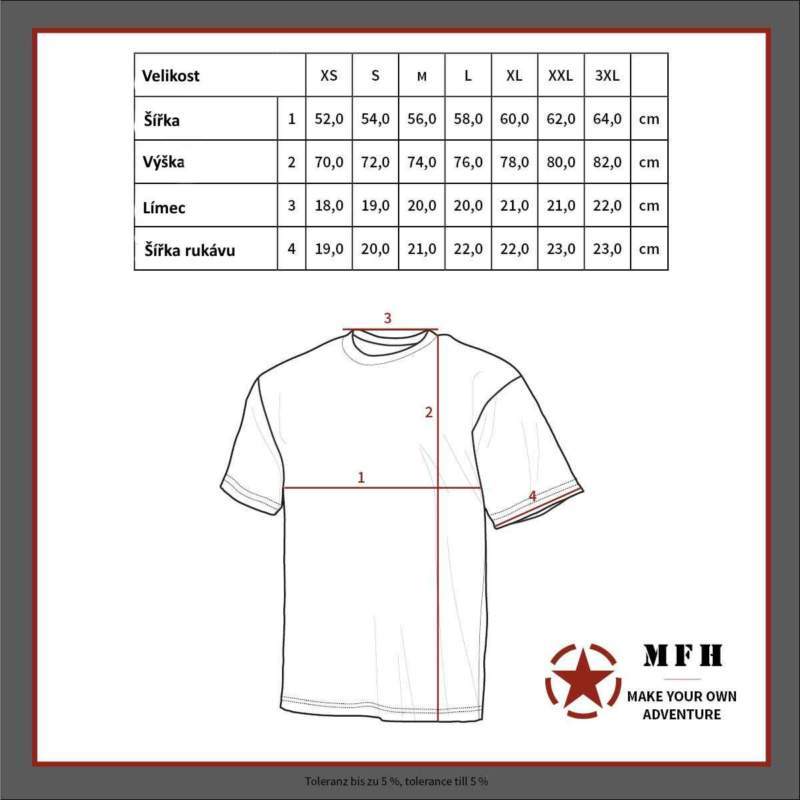 | Velikost | | XS | S | M | L | XL | XXL | 3XL | |
|---|---|---|---|---|---|---|---|---|---|
| Šířka | 1 | 52,0 | 54,0 | 56,0 | 58,0 | 60,0 | 62,0 | 64,0 | cm |
| Výška | 2 | 70,0 | 72,0 | 74,0 | 76,0 | 78,0 | 80,0 | 82,0 | cm |
| Límec | 3 | 18,0 | 19,0 | 20,0 | 20,0 | 21,0 | 21,0 | 22,0 | cm |
| Šířka rukávu | 4 | 19,0 | 20,0 | 21,0 | 22,0 | 22,0 | 23,0 | 23,0 | cm |

3
2
1
4

MFH
MAKE YOUR OWN ADVENTURE

Toleranz bis zu 5 %, tolerance till 5 %